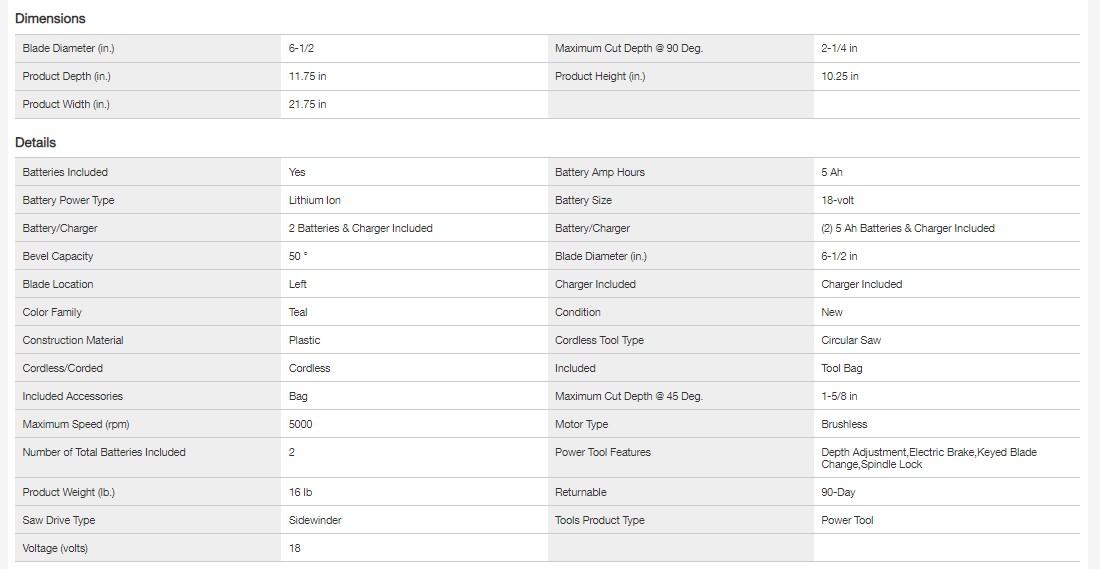 Dimensions

| | | | |
|---|---|---|---|
| Blade Diameter (in.) | 6-1/2 | Maximum Cut Depth @ 90 Deg. | 2-1/4 in |
| Product Depth (in.) | 11.75 in | Product Height (in.) | 10.25 in |
| Product Width (in.) | 21.75 in | | |

Details

| | | | |
|---|---|---|---|
| Batteries Included | Yes | Battery Amp Hours | 5 Ah |
| Battery Power Type | Lithium Ion | Battery Size | 18-volt |
| Battery/Charger | 2 Batteries & Charger Included | Battery/Charger | (2) 5 Ah Batteries & Charger Included |
| Bevel Capacity | 50 ° | Blade Diameter (in.) | 6-1/2 in |
| Blade Location | Left | Charger Included | Charger Included |
| Color Family | Teal | Condition | New |
| Construction Material | Plastic | Cordless Tool Type | Circular Saw |
| Cordless/Corded | Cordless | Included | Tool Bag |
| Included Accessories | Bag | Maximum Cut Depth @ 45 Deg. | 1-5/8 in |
| Maximum Speed (rpm) | 5000 | Motor Type | Brushless |
| Number of Total Batteries Included | 2 | Power Tool Features | Depth Adjustment,Electric Brake,Keyed Blade Change,Spindle Lock |
| Product Weight (lb.) | 16 lb | Returnable | 90-Day |
| Saw Drive Type | Sidewinder | Tools Product Type | Power Tool |
| Voltage (volts) | 18 | | |